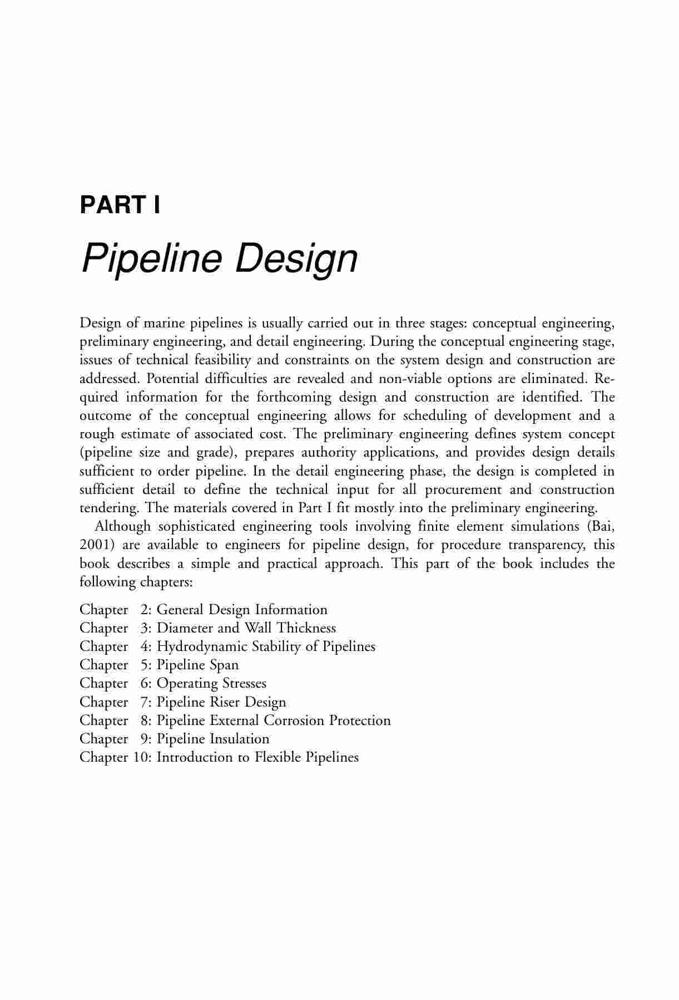 PART I

Pipeline Design

Design of marine pipelines is usually carried out in three stages: conceptual engineering, preliminary engineering, and detail engineering. During the conceptual engineering stage, issues of technical feasibility and constraints on the system design and construction are addressed. Potential difficulties are revealed and non-viable options are eliminated. Required information for the forthcoming design and construction are identified. The outcome of the conceptual engineering allows for scheduling of development and a rough estimate of associated cost. The preliminary engineering defines system concept (pipeline size and grade), prepares authority applications, and provides design details sufficient to order pipeline. In the detail engineering phase, the design is completed in sufficient detail to define the technical input for all procurement and construction tendering. The materials covered in Part I fit mostly into the preliminary engineering.

Although sophisticated engineering tools involving finite element simulations (Bai, 2001) are available to engineers for pipeline design, for procedure transparency, this book describes a simple and practical approach. This part of the book includes the following chapters:

Chapter 2: General Design Information
Chapter 3: Diameter and Wall Thickness
Chapter 4: Hydrodynamic Stability of Pipelines
Chapter 5: Pipeline Span
Chapter 6: Operating Stresses
Chapter 7: Pipeline Riser Design
Chapter 8: Pipeline External Corrosion Protection
Chapter 9: Pipeline Insulation
Chapter 10: Introduction to Flexible Pipelines